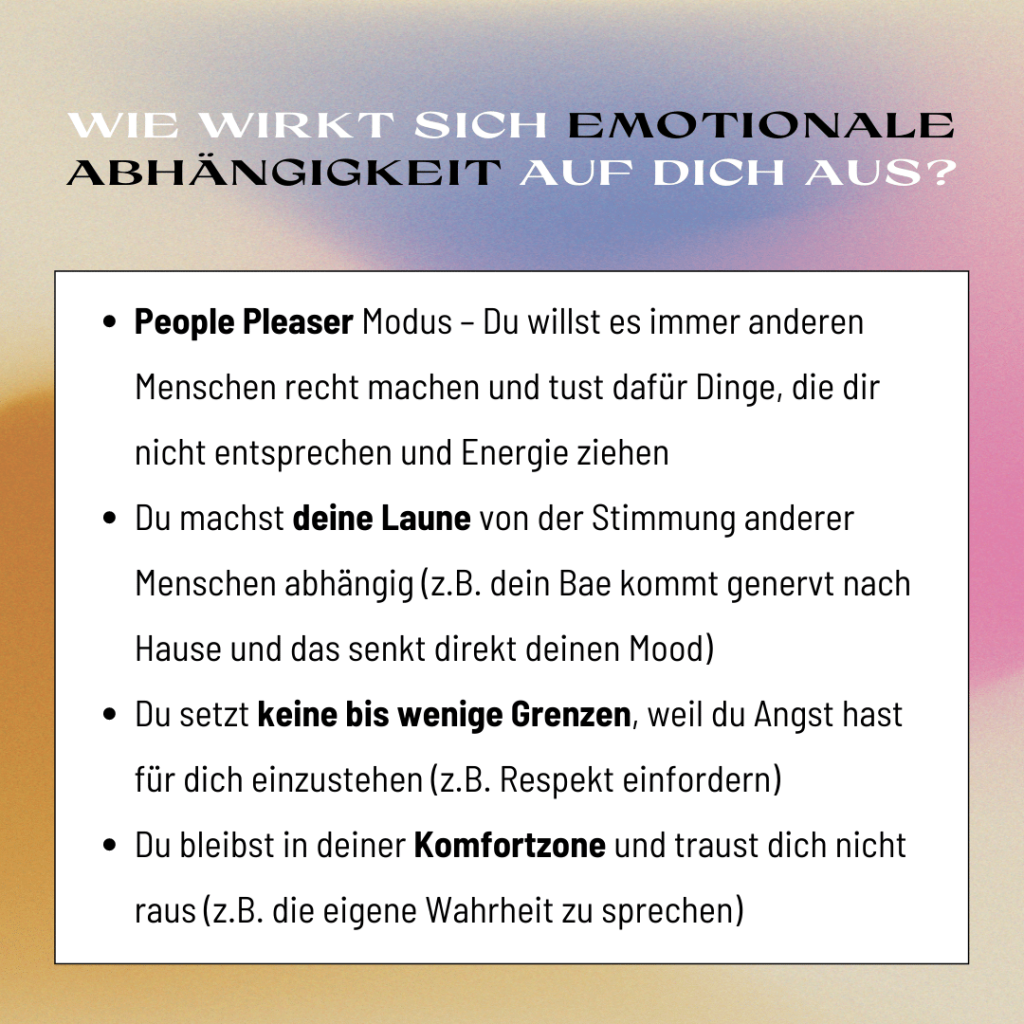 WIE WIRKT SICH EMOTIONALE ABHÄNGIGKEIT AUF DICH AUS?

- People Pleaser Modus – Du willst es immer anderen Menschen recht machen und tust dafür Dinge, die dir nicht entsprechen und Energie ziehen
- Du machst deine Laune von der Stimmung anderer Menschen abhängig (z.B. dein Bae kommt genervt nach Hause und das senkt direkt deinen Mood)
- Du setzt keine bis wenige Grenzen, weil du Angst hast für dich einzustehen (z.B. Respekt einfordern)
- Du bleibst in deiner Komfortzone und traust dich nicht raus (z.B. die eigene Wahrheit zu sprechen)